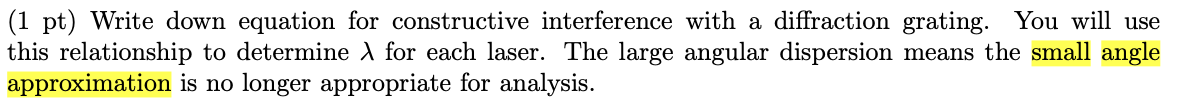 (1 pt) Write down equation for constructive interference with a diffraction grating. You will use this relationship to determine $\lambda$ for each laser. The large angular dispersion means the small angle approximation is no longer appropriate for analysis.